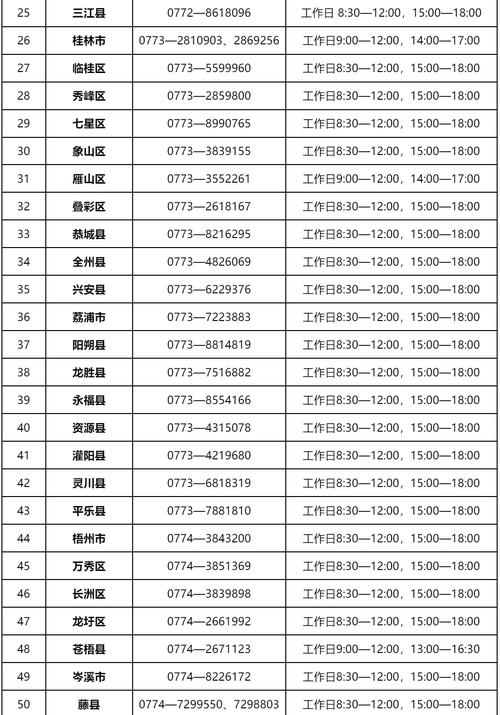 | 25 | 三江县 | 0772—8618096 | 工作日 8:30—12:00，15:00—18:00 |
|---|---|---|---|
| 26 | 桂林市 | 0773—2810903、2869256 | 工作日9:00—12:00，14:00—17:00 |
| 27 | 临桂区 | 0773—5599960 | 工作日8:30—12:00，15:00—18:00 |
| 28 | 秀峰区 | 0773—2859800 | 工作日8:30—12:00，15:00—18:00 |
| 29 | 七星区 | 0773—8990765 | 工作日8:30—12:00，15:00—18:00 |
| 30 | 象山区 | 0773—3839155 | 工作日8:30—12:00，15:00—18:00 |
| 31 | 雁山区 | 0773—3552261 | 工作日9:00—12:00，14:00—17:00 |
| 32 | 叠彩区 | 0773—2618167 | 工作日8:30—12:00，15:00—18:00 |
| 33 | 恭城县 | 0773—8216295 | 工作日8:30—12:00，15:00—18:00 |
| 34 | 全州县 | 0773—4826069 | 工作日8:30—12:00，15:00—18:00 |
| 35 | 兴安县 | 0773—6229376 | 工作日8:30—12:00，15:00—18:00 |
| 36 | 荔浦市 | 0773—7223883 | 工作日8:30—12:00，15:00—18:00 |
| 37 | 阳朔县 | 0773—8814819 | 工作日8:30—12:00，15:00—18:00 |
| 38 | 龙胜县 | 0773—7516882 | 工作日8:30—12:00，15:00—18:00 |
| 39 | 永福县 | 0773—8554166 | 工作日8:30—12:00，15:00—18:00 |
| 40 | 资源县 | 0773—4315078 | 工作日8:30—12:00，15:00—18:00 |
| 41 | 灌阳县 | 0773—4219680 | 工作日8:30—12:00，15:00—18:00 |
| 42 | 灵川县 | 0773—6818319 | 工作日8:30—12:00，15:00—18:00 |
| 43 | 平乐县 | 0773—7881810 | 工作日8:30—12:00，15:00—18:00 |
| 44 | 梧州市 | 0774—3843200 | 工作日8:30—12:00，15:00—18:00 |
| 45 | 万秀区 | 0774—3851369 | 工作日8:30—12:00，15:00—18:00 |
| 46 | 长洲区 | 0774—3839898 | 工作日8:30—12:00，15:00—18:00 |
| 47 | 龙圩区 | 0774—2661992 | 工作日8:30—12:00，15:00—18:00 |
| 48 | 苍梧县 | 0774—2671123 | 工作日9:00—12:00，13:00—16:30 |
| 49 | 岑溪市 | 0774—8226172 | 工作日8:30—12:00，15:00—18:00 |
| 50 | 藤县 | 0774—7299550、7298803 | 工作日8:30—12:00，15:00—18:00 |